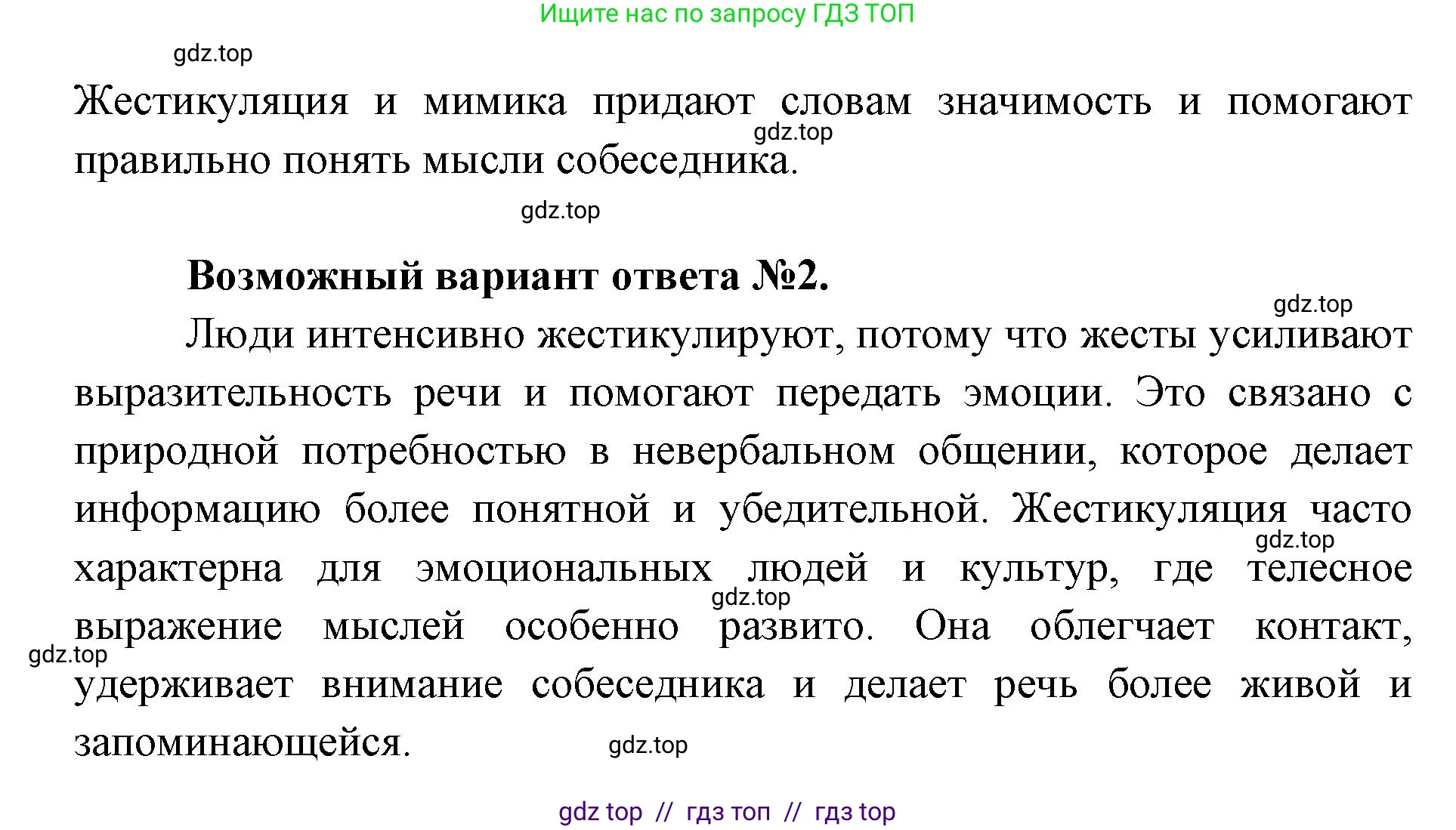 Ищите нас по запросу ГДЗ ТОП

gdz.top

Жестикуляция и мимика придают словам значимость и помогают правильно понять мысли собеседника.

gdz.top

gdz.top

Возможный вариант ответа №2.

gdz.top

Люди интенсивно жестикулируют, потому что жесты усиливают выразительность речи и помогают передать эмоции. Это связано с природной потребностью в невербальном общении, которое делает информацию более понятной и убедительной. Жестикуляция часто характерна для эмоциональных людей и культур, где телесное выражение мыслей особенно развито. Она облегчает контакт, удерживает внимание собеседника и делает речь более живой и запоминающейся.

gdz.top

gdz.top

gdz.top

gdz.top

gdz top // гдз топ // гдз top